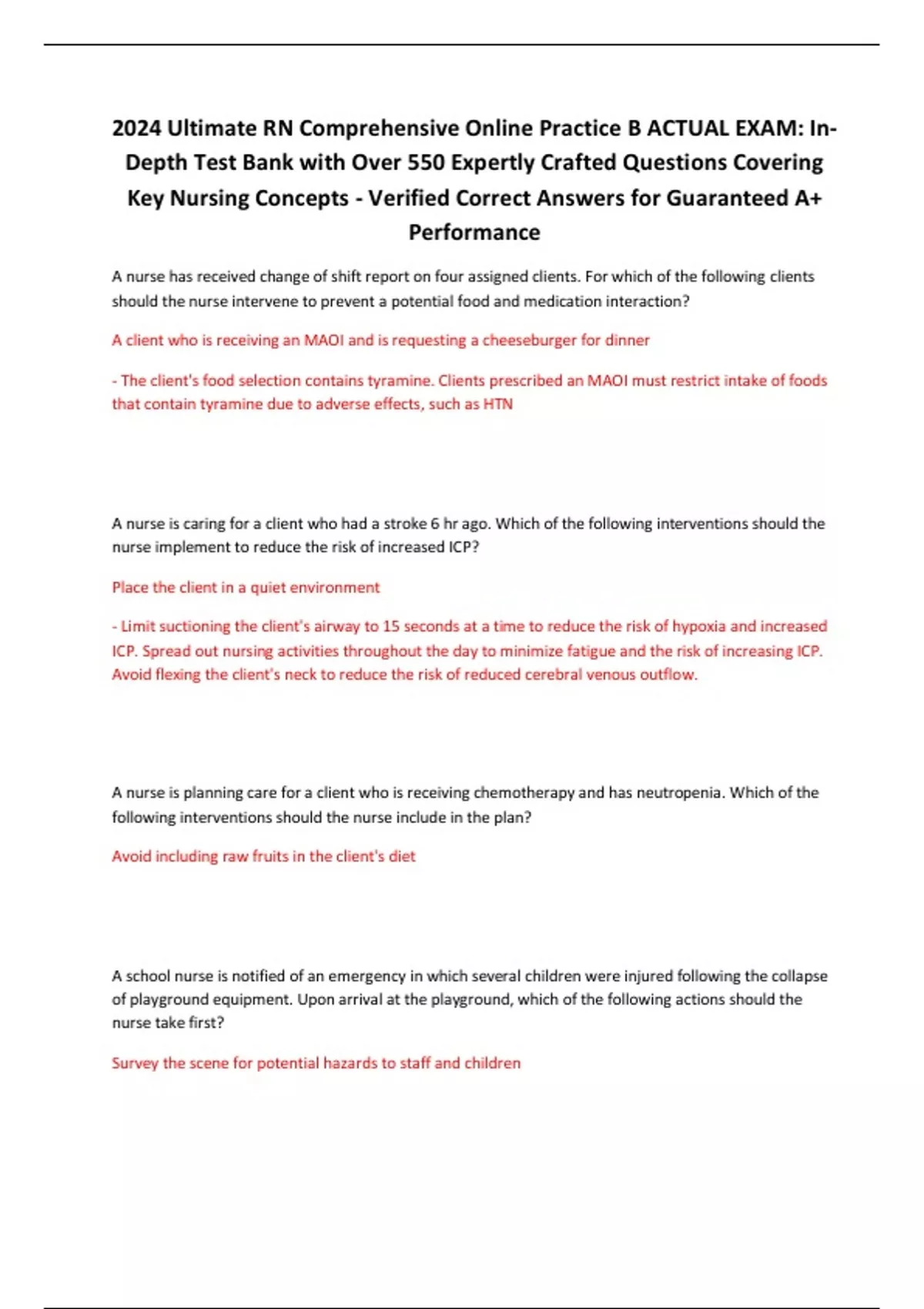 2024 Ultimate RN Comprehensive Online Practice B ACTUAL EXAM: In-Depth Test Bank with Over 550 Expertly Crafted Questions Covering Key Nursing Concepts - Verified Correct Answers for Guaranteed A+ Performance

A nurse has received change of shift report on four assigned clients. For which of the following clients should the nurse intervene to prevent a potential food and medication interaction?

A client who is receiving an MAOI and is requesting a cheeseburger for dinner

- The client's food selection contains tyramine. Clients prescribed an MAOI must restrict intake of foods that contain tyramine due to adverse effects, such as HTN

A nurse is caring for a client who had a stroke 6 hr ago. Which of the following interventions should the nurse implement to reduce the risk of increased ICP?

Place the client in a quiet environment

- Limit suctioning the client's airway to 15 seconds at a time to reduce the risk of hypoxia and increased ICP. Spread out nursing activities throughout the day to minimize fatigue and the risk of increasing ICP. Avoid flexing the client's neck to reduce the risk of reduced cerebral venous outflow.

A nurse is planning care for a client who is receiving chemotherapy and has neutropenia. Which of the following interventions should the nurse include in the plan?

Avoid including raw fruits in the client's diet

A school nurse is notified of an emergency in which several children were injured following the collapse of playground equipment. Upon arrival at the playground, which of the following actions should the nurse take first?

Survey the scene for potential hazards to staff and children